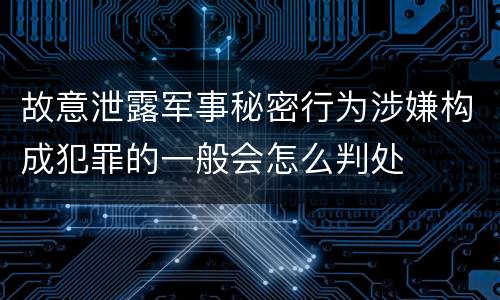 故意泄露军事秘密行为涉嫌构成犯罪的一般会怎么判处